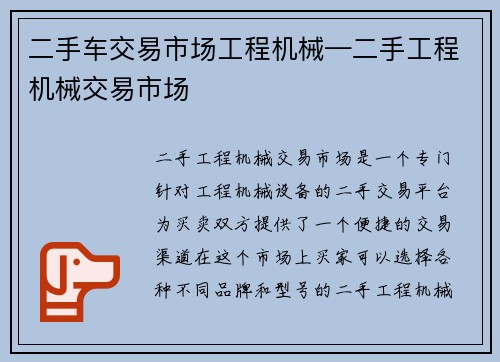 二手车交易市场工程机械—二手工程机械交易市场

二手工程机械交易市场是一个专门针对工程机械设备的二手交易平台为买卖双方提供了一个便捷的交易渠道在这个市场上买家可以选择各种不同品牌和型号的二手工程机械